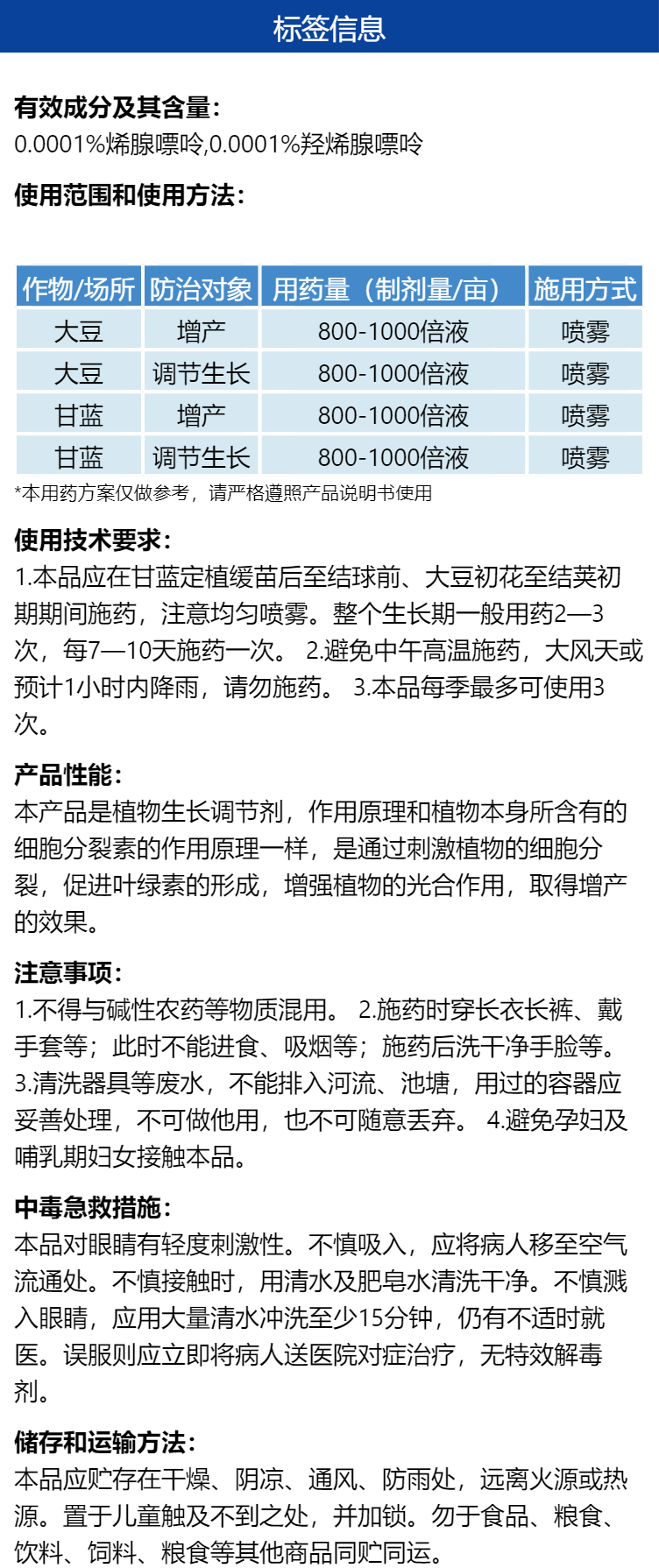 标签信息

有效成分及其含量：
0.0001%烯腺嘌呤,0.0001%羟烯腺嘌呤

使用范围和使用方法：

| 作物/场所 | 防治对象 | 用药量（制剂量/亩） | 施用方式 |
|---|---|---|---|
| 大豆 | 增产 | 800-1000倍液 | 喷雾 |
| 大豆 | 调节生长 | 800-1000倍液 | 喷雾 |
| 甘蓝 | 增产 | 800-1000倍液 | 喷雾 |
| 甘蓝 | 调节生长 | 800-1000倍液 | 喷雾 |

*本用药方案仅做参考，请严格遵照产品说明书使用

使用技术要求：
1.本品应在甘蓝定植缓苗后至结球前、大豆初花至结荚初期期间施药，注意均匀喷雾。整个生长期一般用药2—3次，每7—10天施药一次。 2.避免中午高温施药，大风天或预计1小时内降雨，请勿施药。 3.本品每季最多可使用3次。

产品性能：
本产品是植物生长调节剂，作用原理和植物本身所含有的细胞分裂素的作用原理一样，是通过刺激植物的细胞分裂，促进叶绿素的形成，增强植物的光合作用，取得增产的效果。

注意事项：
1.不得与碱性农药等物质混用。 2.施药时穿长衣长裤、戴手套等；此时不能进食、吸烟等；施药后洗干净手脸等。 3.清洗器具等废水，不能排入河流、池塘，用过的容器应妥善处理，不可做他用，也不可随意丢弃。 4.避免孕妇及哺乳期妇女接触本品。

中毒急救措施：
本品对眼睛有轻度刺激性。不慎吸入，应将病人移至空气流通处。不慎接触时，用清水及肥皂水清洗干净。不慎溅入眼睛，应用大量清水冲洗至少15分钟，仍有不适时就医。误服则应立即将病人送医院对症治疗，无特效解毒剂。

储存和运输方法：
本品应贮存在干燥、阴凉、通风、防雨处，远离火源或热源。置于儿童触及不到之处，并加锁。勿于食品、粮食、饮料、饲料、粮食等其他商品同贮同运。